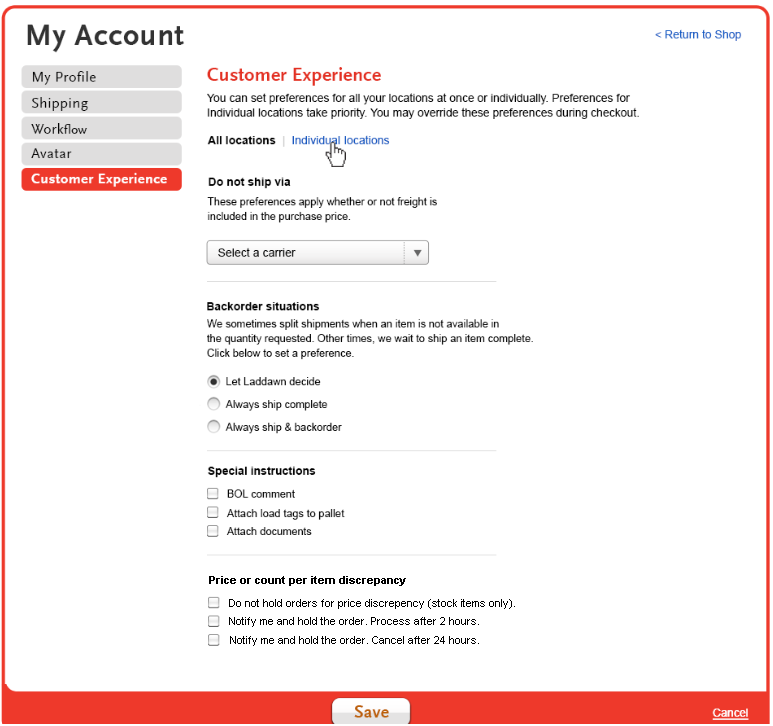 My Account

< Return to Shop

My Profile
Shipping
Workflow
Avatar
Customer Experience

Customer Experience

You can set preferences for all your locations at once or individually. Preferences for Individual locations take priority. You may override these preferences during checkout.

All locations | Individual locations

Do not ship via

These preferences apply whether or not freight is included in the purchase price.

Select a carrier

Backorder situations

We sometimes split shipments when an item is not available in the quantity requested. Other times, we wait to ship an item complete. Click below to set a preference.

Let Laddawn decide
Always ship complete
Always ship & backorder

Special instructions

BOL comment
Attach load tags to pallet
Attach documents

Price or count per item discrepancy

Do not hold orders for price discrepency (stock items only).
Notify me and hold the order. Process after 2 hours.
Notify me and hold the order. Cancel after 24 hours.

Save

Cancel